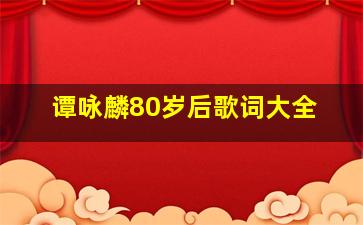 谭咏麟80岁后歌词大全